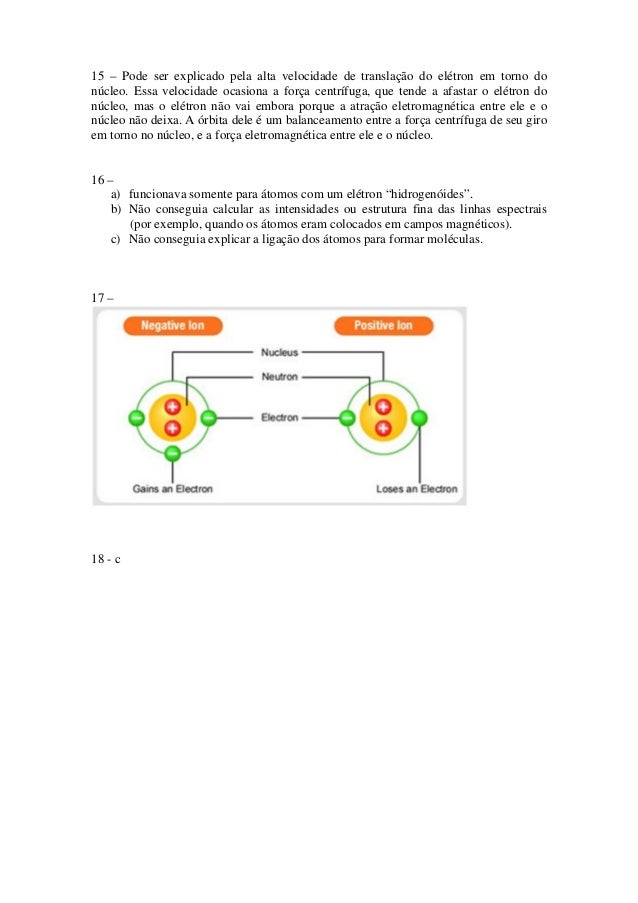 15 – Pode ser explicado pela alta velocidade de translação do elétron em torno do núcleo. Essa velocidade ocasiona a força centrífuga, que tende a afastar o elétron do núcleo, mas o elétron não vai embora porque a atração eletromagnética entre ele e o núcleo não deixa. A órbita dele é um balanceamento entre a força centrífuga de seu giro em torno no núcleo, e a força eletromagnética entre ele e o núcleo.

16 –
a) funcionava somente para átomos com um elétron "hidrogenóides".
b) Não conseguia calcular as intensidades ou estrutura fina das linhas espectrais (por exemplo, quando os átomos eram colocados em campos magnéticos).
c) Não conseguia explicar a ligação dos átomos para formar moléculas.

17 –

Negative Ion
Positive Ion
Nucleus
Neutron
Electron
Gains an Electron
Loses an Electron

18 - c